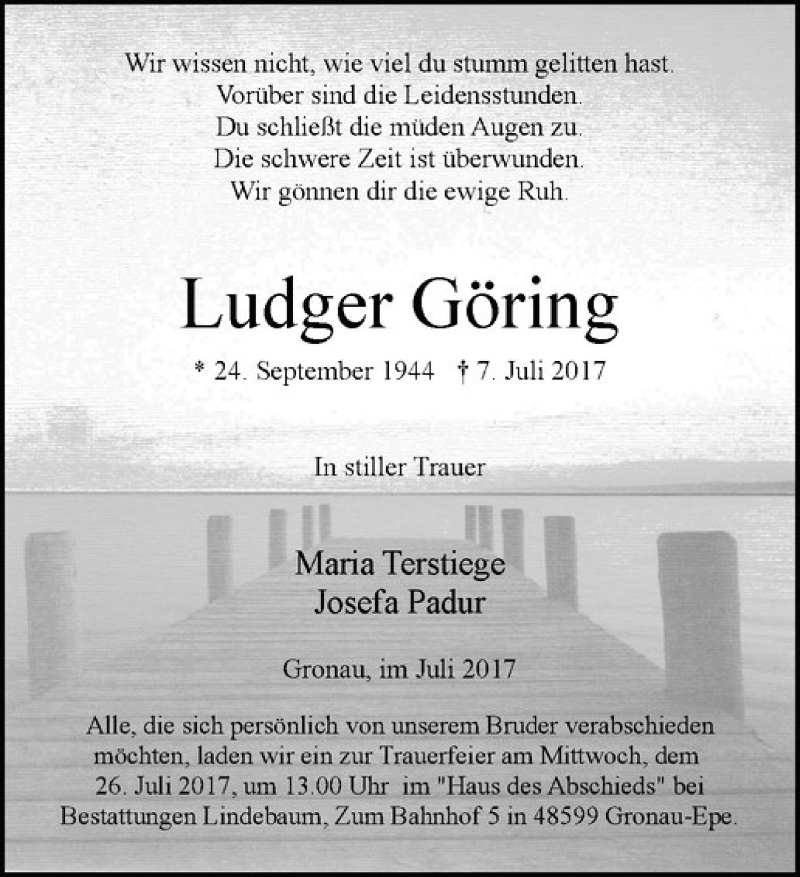 Wir wissen nicht, wie viel du stumm gelitten hast.
Vorüber sind die Leidensstunden.
Du schließt die müden Augen zu.
Die schwere Zeit ist überwunden.
Wir gönnen dir die ewige Ruh.

Ludger Göring

* 24. September 1944 † 7. Juli 2017

In stiller Trauer

Maria Terstiege
Josefa Padur

Gronau, im Juli 2017

Alle, die sich persönlich von unserem Bruder verabschieden möchten, laden wir ein zur Trauerfeier am Mittwoch, dem 26. Juli 2017, um 13.00 Uhr im "Haus des Abschieds" bei Bestattungen Lindebaum, Zum Bahnhof 5 in 48599 Gronau-Epe.